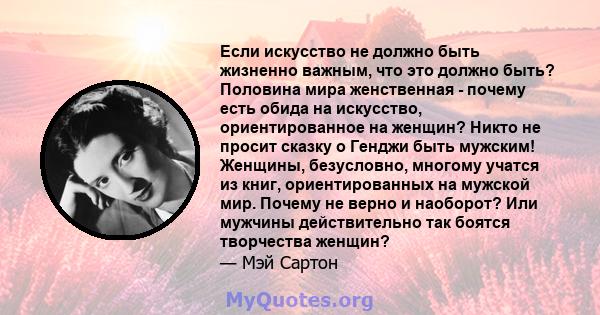 Если искусство не должно быть жизненно важным, что это должно быть? Половина мира женственная - почему есть обида на искусство, ориентированное на женщин? Никто не просит сказку о Генджи быть мужским! Женщины, безусловно, многому учатся из книг, ориентированных на мужской мир. Почему не верно и наоборот? Или мужчины действительно так боятся творчества женщин?
— Мэй Сартон

MyQuotes.org